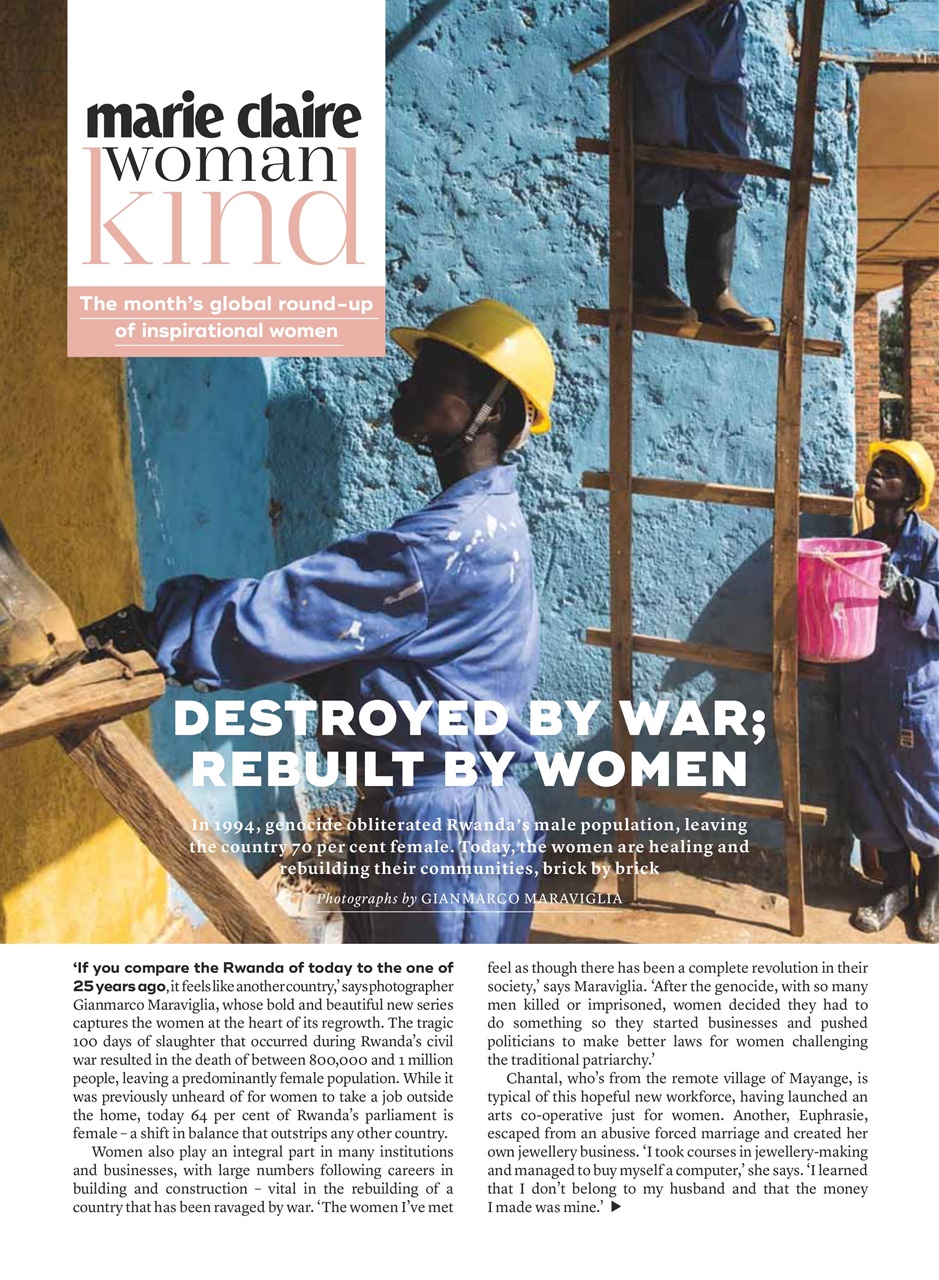 marie claire
woman
kind

The month's global round-up of inspirational women

DESTROYED BY WAR; REBUILT BY WOMEN

In 1994, genocide obliterated Rwanda's male population, leaving the country 70 per cent female. Today, the women are healing and rebuilding their communities, brick by brick

Photographs by GIANMARCO MARAVIGLIA

'If you compare the Rwanda of today to the one of 25 years ago, it feels like another country,' says photographer Gianmarco Maraviglia, whose bold and beautiful new series captures the women at the heart of its regrowth. The tragic 100 days of slaughter that occurred during Rwanda's civil war resulted in the death of between 800,000 and 1 million people, leaving a predominantly female population. While it was previously unheard of for women to take a job outside the home, today 64 per cent of Rwanda's parliament is female – a shift in balance that outstrips any other country.

Women also play an integral part in many institutions and businesses, with large numbers following careers in building and construction – vital in the rebuilding of a country that has been ravaged by war. 'The women I've met feel as though there has been a complete revolution in their society,' says Maraviglia. 'After the genocide, with so many men killed or imprisoned, women decided they had to do something so they started businesses and pushed politicians to make better laws for women challenging the traditional patriarchy.'

Chantal, who's from the remote village of Mayange, is typical of this hopeful new workforce, having launched an arts co-operative just for women. Another, Euphrasie, escaped from an abusive forced marriage and created her own jewellery business. 'I took courses in jewellery-making and managed to buy myself a computer,' she says. 'I learned that I don't belong to my husband and that the money I made was mine.' ▶